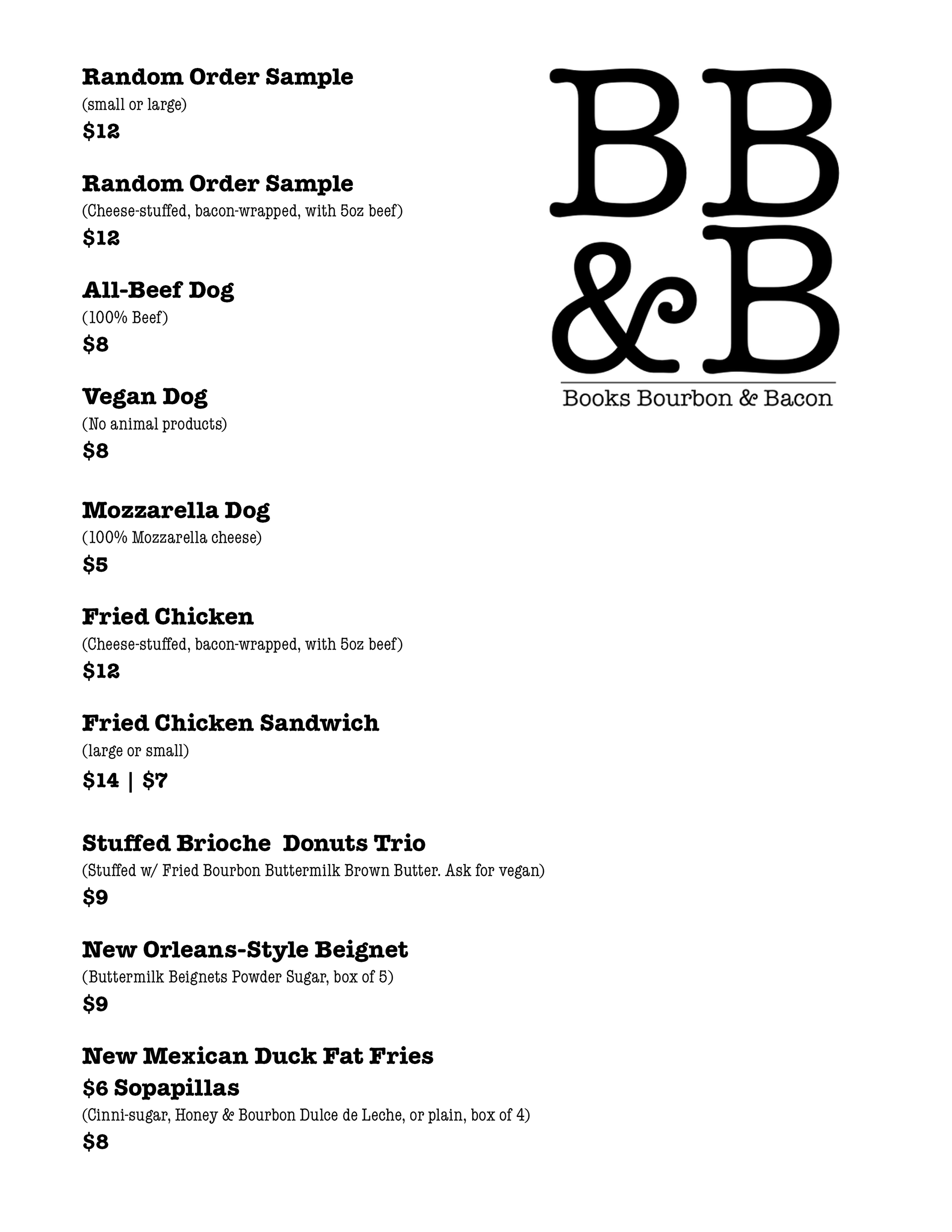 Random Order Sample
(small or large)
$12

Random Order Sample
(Cheese-stuffed, bacon-wrapped, with 5oz beef)
$12

All-Beef Dog
(100% Beef)
$8

Vegan Dog
(No animal products)
$8

Mozzarella Dog
(100% Mozzarella cheese)
$5

Fried Chicken
(Cheese-stuffed, bacon-wrapped, with 5oz beef)
$12

Fried Chicken Sandwich
(large or small)
$14 | $7

Stuffed Brioche  Donuts Trio
(Stuffed w/ Fried Bourbon Buttermilk Brown Butter. Ask for vegan)
$9

New Orleans-Style Beignet
(Buttermilk Beignets Powder Sugar, box of 5)
$9

New Mexican Duck Fat Fries
$6 Sopapillas
(Cinni-sugar, Honey & Bourbon Dulce de Leche, or plain, box of 4)
$8

BB
&B
Books Bourbon & Bacon